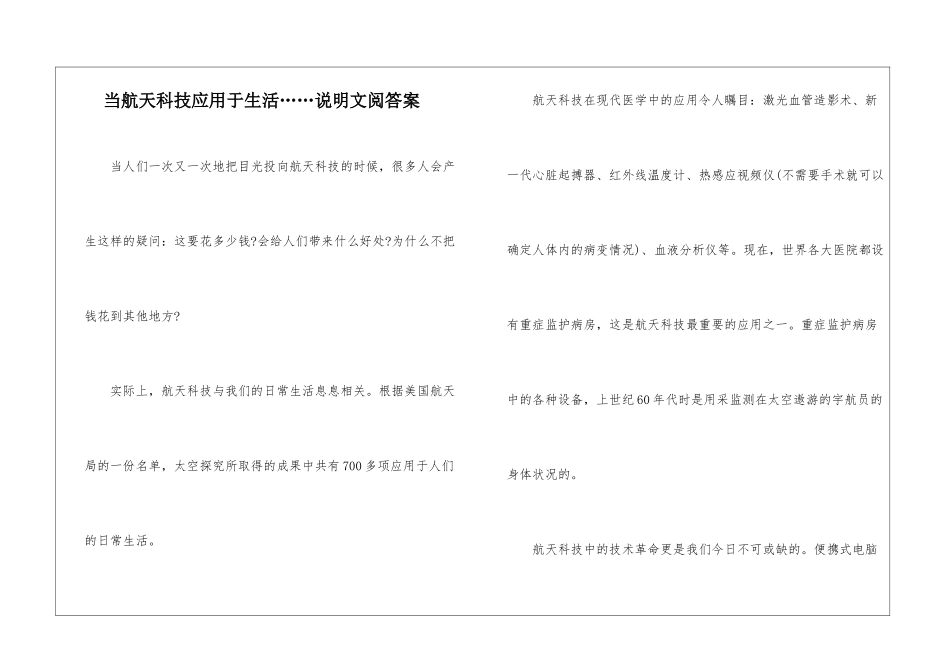 当航天科技应用于生活……说明文阅答案

当人们一次又一次地把目光投向航天科技的时候，很多人会产生这样的疑问：这要花多少钱?会给人们带来什么好处?为什么不把钱花到其他地方?

实际上，航天科技与我们的日常生活息息相关。根据美国航天局的一份名单，太空探究所取得的成果中共有700多项应用于人们的日常生活。

航天科技在现代医学中的应用令人瞩目：激光血管造影术、新一代心脏起搏器、红外线温度计、热感应视频仪(不需要手术就可以确定人体内的病变情况)、血液分析仪等。现在，世界各大医院都设有重症监护病房，这是航天科技最重要的应用之一。重症监护病房中的各种设备，上世纪60年代时是用采监测在太空遨游的宇航员的身体状况的。

航天科技中的技术革命更是我们今日不可或缺的。便携式电脑